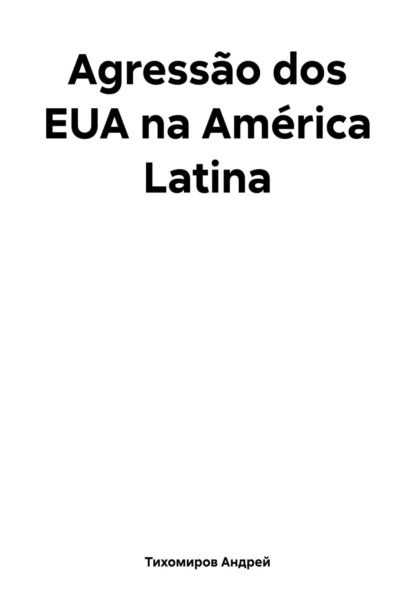 Agressão dos EUA na América Latina

Тихомиров Андрей